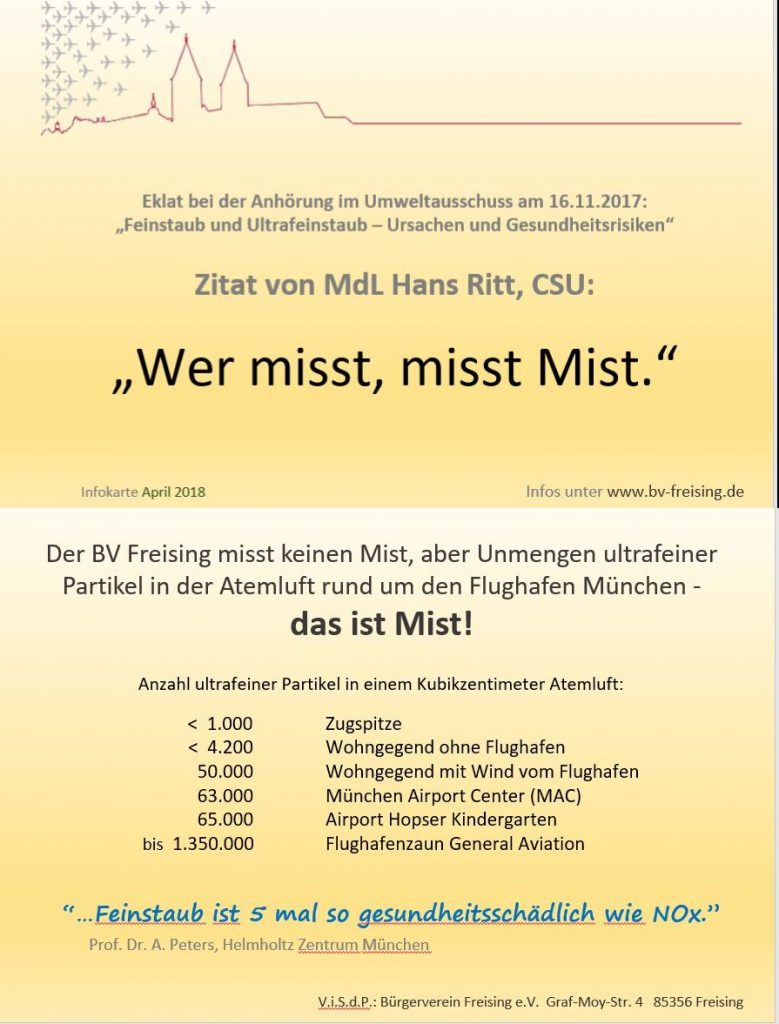 Eklat bei der Anhörung im Umweltausschuss am 16.11.2017:
„Feinstaub und Ultrafeinstaub – Ursachen und Gesundheitsrisiken“

Zitat von MdL Hans Ritt, CSU:

„Wer misst, misst Mist.“

Infokarte April 2018

Infos unter www.bv-freising.de

Der BV Freising misst keinen Mist, aber Unmengen ultrafeiner Partikel in der Atemluft rund um den Flughafen München - das ist Mist!

Anzahl ultrafeiner Partikel in einem Kubikzentimeter Atemluft:

| | |
|---|---|
| < 1.000 | Zugspitze |
| < 4.200 | Wohngegend ohne Flughafen |
| 50.000 | Wohngegend mit Wind vom Flughafen |
| 63.000 | München Airport Center (MAC) |
| 65.000 | Airport Hopser Kindergarten |
| bis 1.350.000 | Flughafenzaun General Aviation |

“…Feinstaub ist 5 mal so gesundheitsschädlich wie NOx.”
Prof. Dr. A. Peters, Helmholtz Zentrum München

V.i.S.d.P.: Bürgerverein Freising e.V. Graf-Moy-Str. 4 85356 Freising